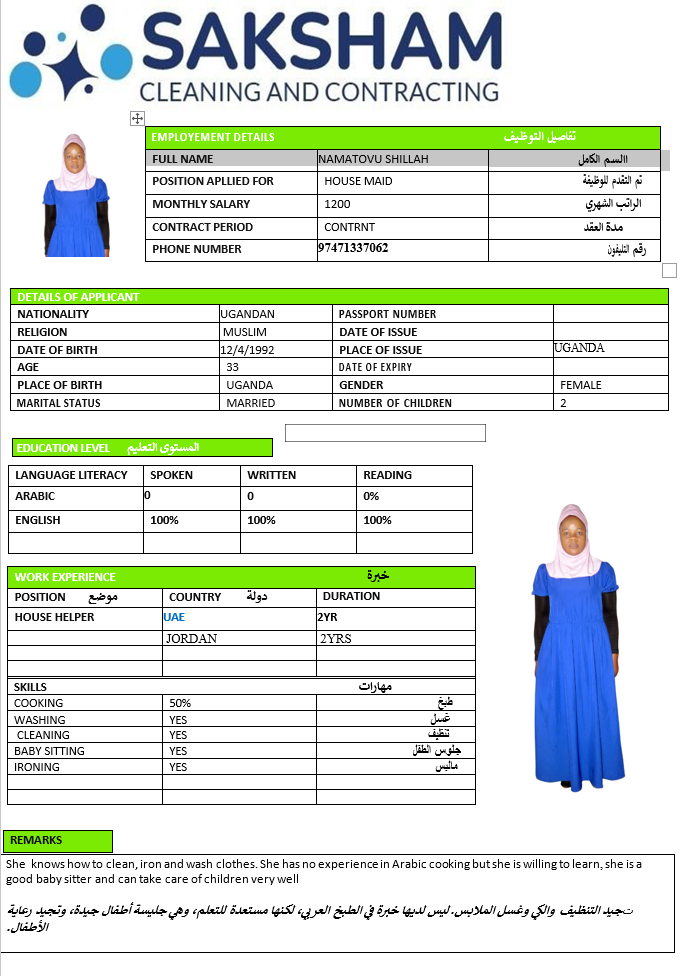 SAKSHAM
CLEANING AND CONTRACTING

| EMPLOYEMENT DETAILS | | تفاصيل التوظيف |
|---|---|---|
| FULL NAME | NAMATOVU SHILLAH | السم الكامل |
| POSITION APLLIED FOR | HOUSE MAID | تم التقدم للوظيفة |
| MONTHLY SALARY | 1200 | الراتب الشهري |
| CONTRACT PERIOD | CONTRNT | مدة العقد |
| PHONE NUMBER | 97471337062 | رقم التليفون |

| DETAILS OF APPLICANT | | | |
|---|---|---|---|
| NATIONALITY | UGANDAN | PASSPORT NUMBER | |
| RELIGION | MUSLIM | DATE OF ISSUE | |
| DATE OF BIRTH | 12/4/1992 | PLACE OF ISSUE | UGANDA |
| AGE | 33 | DATE OF EXPIRY | |
| PLACE OF BIRTH | UGANDA | GENDER | FEMALE |
| MARITAL STATUS | MARRIED | NUMBER OF CHILDREN | 2 |

EDUCATION LEVEL المستوى التعليم

| LANGUAGE LITERACY | SPOKEN | WRITTEN | READING |
|---|---|---|---|
| ARABIC | 0 | 0 | 0% |
| ENGLISH | 100% | 100% | 100% |
| | | | |

| WORK EXPERIENCE | خبرة | |
|---|---|---|
| POSITION موضع | COUNTRY دولة | DURATION |
| HOUSE HELPER | UAE | 2YR |
| | JORDAN | 2YRS |
| | | |
| | | |

| SKILLS | | مهارات |
|---|---|---|
| COOKING | 50% | طبخ |
| WASHING | YES | غسل |
| CLEANING | YES | تنظيف |
| BABY SITTING | YES | جلوس الطفل |
| IRONING | YES | ملابس |
| | | |
| | | |

REMARKS

She knows how to clean, iron and wash clothes. She has no experience in Arabic cooking but she is willing to learn, she is a good baby sitter and can take care of children very well

تجيد التنظيف والكي وغسل الملابس. ليس لديها خبرة في الطبخ العربي، لكنها مستعدة للتعلم، وهي جليسة أطفال جيدة، وتجيد رعاية الأطفال.